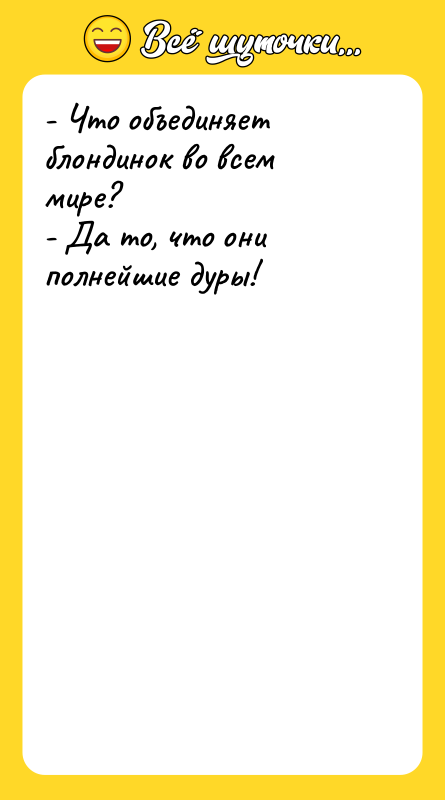 Всё шуточки...

- Что объединяет блондинок во всем мире?
- Да то, что они полнейшие дуры!